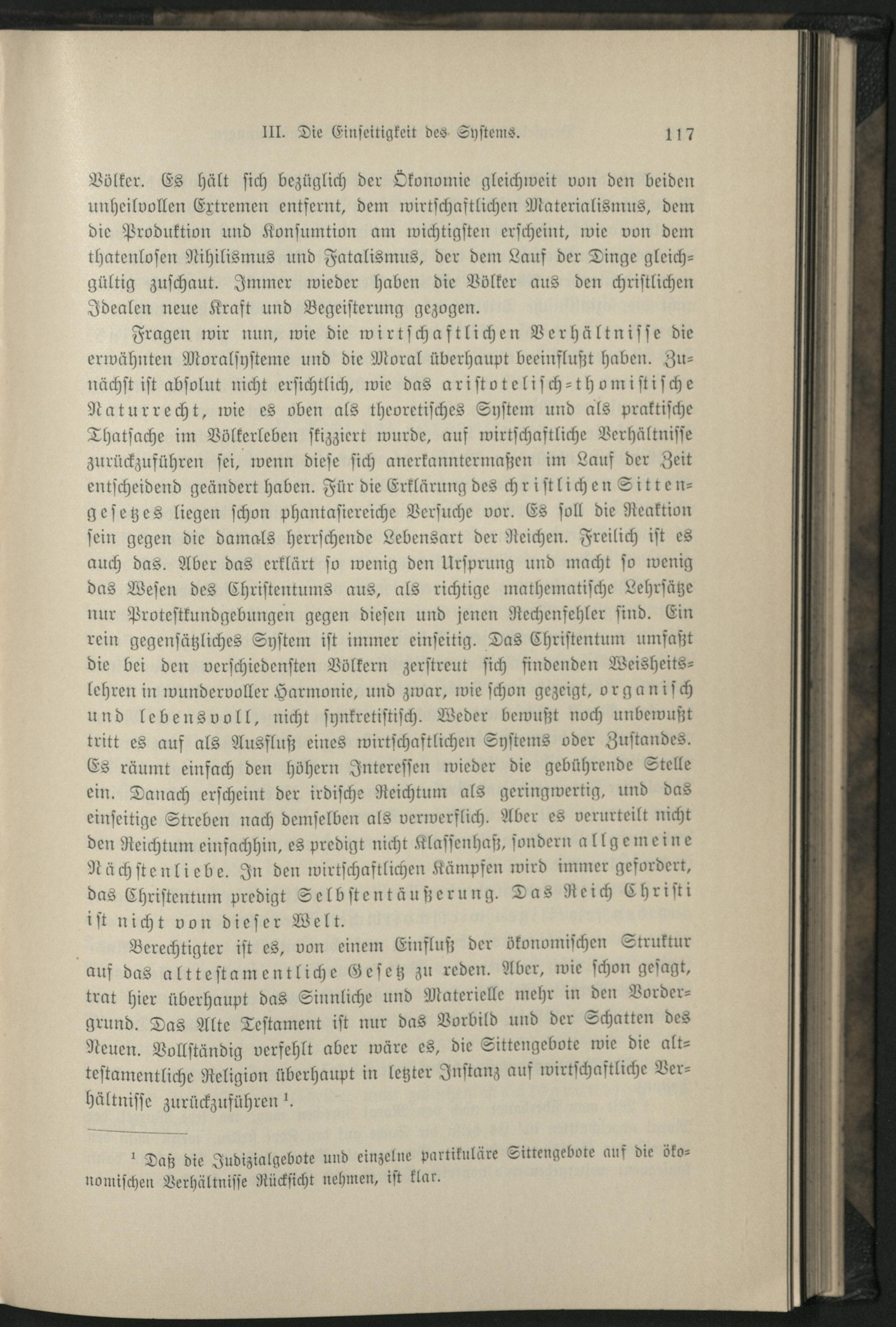 III. Die Einseitigkeit des Systems. 117

Völker. Es hält sich bezüglich der Ökonomie gleichweit von den beiden unheilvollen Extremen entfernt, dem wirtschaftlichen Materialismus, dem die Produktion und Konsumtion am wichtigsten erscheint, wie von dem thatenlosen Nihilismus und Fatalismus, der dem Lauf der Dinge gleichgültig zuschaut. Immer wieder haben die Völker aus den christlichen Idealen neue Kraft und Begeisterung gezogen.

Fragen wir nun, wie die wirtschaftlichen Verhältnisse die erwähnten Moralsysteme und die Moral überhaupt beeinflußt haben. Zunächst ist absolut nicht ersichtlich, wie das aristotelisch-thomistische Naturrecht, wie es oben als theoretisches System und als praktische Thatsache im Völkerleben skizziert wurde, auf wirtschaftliche Verhältnisse zurückzuführen sei, wenn diese sich anerkanntermaßen im Lauf der Zeit entscheidend geändert haben. Für die Erklärung des christlichen Sittengesetzes liegen schon phantasiereiche Versuche vor. Es soll die Reaktion sein gegen die damals herrschende Lebensart der Reichen. Freilich ist es auch das. Aber das erklärt so wenig den Ursprung und macht so wenig das Wesen des Christentums aus, als richtige mathematische Lehrsätze nur Protestkundgebungen gegen diesen und jenen Rechenfehler sind. Ein rein gegensätzliches System ist immer einseitig. Das Christentum umfaßt die bei den verschiedensten Völkern zerstreut sich findenden Weisheitslehren in wundervoller Harmonie, und zwar, wie schon gezeigt, organisch und lebensvoll, nicht synkretistisch. Weder bewußt noch unbewußt tritt es auf als Ausfluß eines wirtschaftlichen Systems oder Zustandes. Es räumt einfach den höhern Interessen wieder die gebührende Stelle ein. Danach erscheint der irdische Reichtum als geringwertig, und das einseitige Streben nach demselben als verwerflich. Aber es verurteilt nicht den Reichtum einfachhin, es predigt nicht Klassenhaß, sondern allgemeine Nächstenliebe. In den wirtschaftlichen Kämpfen wird immer gefordert, das Christentum predigt Selbstentäußerung. Das Reich Christi ist nicht von dieser Welt.

Berechtigter ist es, von einem Einfluß der ökonomischen Struktur auf das alttestamentliche Gesetz zu reden. Aber, wie schon gesagt, trat hier überhaupt das Sinnliche und Materielle mehr in den Vordergrund. Das Alte Testament ist nur das Vorbild und der Schatten des Neuen. Vollständig verfehlt aber wäre es, die Sittengebote wie die alttestamentliche Religion überhaupt in letzter Instanz auf wirtschaftliche Verhältnisse zurückzuführen $^1$.

$^1$ Daß die Judizialgebote und einzelne partikuläre Sittengebote auf die ökonomischen Verhältnisse Rücksicht nehmen, ist klar.